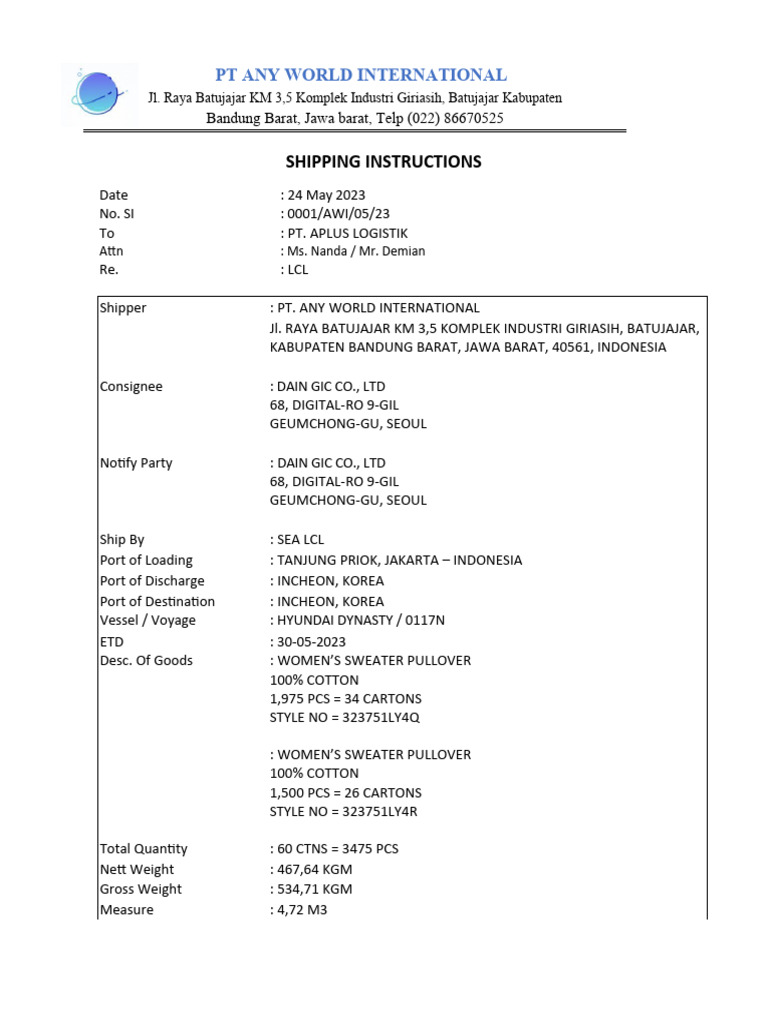 PT ANY WORLD INTERNATIONAL
Jl. Raya Batujajar KM 3,5 Komplek Industri Giriasih, Batujajar Kabupaten Bandung Barat, Jawa barat, Telp (022) 86670525

SHIPPING INSTRUCTIONS

Date : 24 May 2023
No. SI : 0001/AWI/05/23
To : PT. APLUS LOGISTIK
Attn : Ms. Nanda / Mr. Demian
Re. : LCL

Shipper : PT. ANY WORLD INTERNATIONAL
Jl. RAYA BATUJAJAR KM 3,5 KOMPLEK INDUSTRI GIRIASIH, BATUJAJAR, KABUPATEN BANDUNG BARAT, JAWA BARAT, 40561, INDONESIA

Consignee : DAIN GIC CO., LTD
68, DIGITAL-RO 9-GIL
GEUMCHONG-GU, SEOUL

Notify Party : DAIN GIC CO., LTD
68, DIGITAL-RO 9-GIL
GEUMCHONG-GU, SEOUL

Ship By : SEA LCL
Port of Loading : TANJUNG PRIOK, JAKARTA – INDONESIA
Port of Discharge : INCHEON, KOREA
Port of Destination : INCHEON, KOREA
Vessel / Voyage : HYUNDAI DYNASTY / 0117N
ETD : 30-05-2023
Desc. Of Goods : WOMEN'S SWEATER PULLOVER
100% COTTON
1,975 PCS = 34 CARTONS
STYLE NO = 323751LY4Q

: WOMEN'S SWEATER PULLOVER
100% COTTON
1,500 PCS = 26 CARTONS
STYLE NO = 323751LY4R

Total Quantity : 60 CTNS = 3475 PCS
Nett Weight : 467,64 KGM
Gross Weight : 534,71 KGM
Measure : 4,72 M3